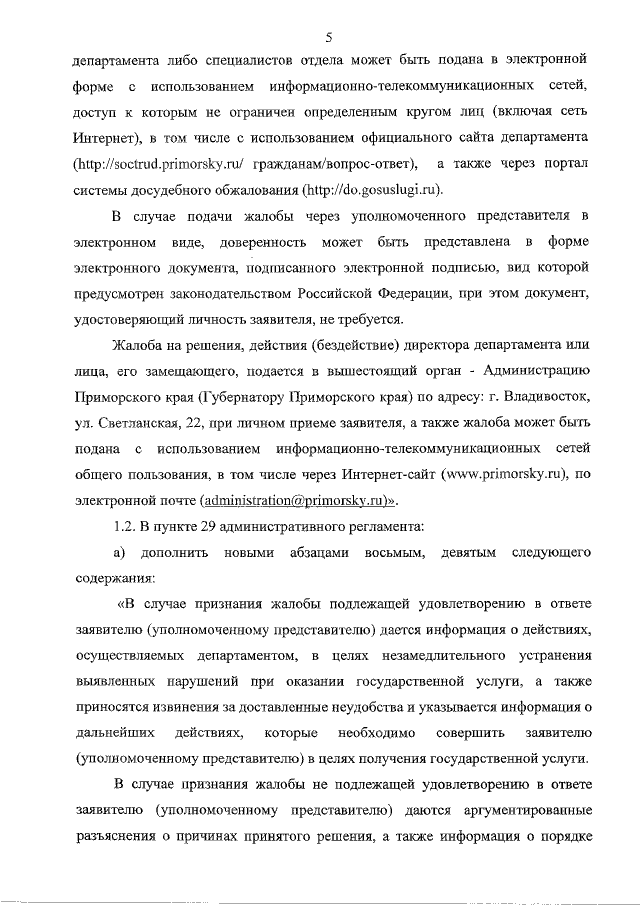 5

департамента либо специалистов отдела может быть подана в электронной форме с использованием информационно-телекоммуникационных сетей, доступ к которым не ограничен определенным кругом лиц (включая сеть Интернет), в том числе с использованием официального сайта департамента (http://soctrud.primorsky.ru/ гражданам/вопрос-ответ), а также через портал системы досудебного обжалования (http://do.gosuslugi.ru).

В случае подачи жалобы через уполномоченного представителя в электронном виде, доверенность может быть представлена в форме электронного документа, подписанного электронной подписью, вид которой предусмотрен законодательством Российской Федерации, при этом документ, удостоверяющий личность заявителя, не требуется.

Жалоба на решения, действия (бездействие) директора департамента или лица, его замещающего, подается в вышестоящий орган - Администрацию Приморского края (Губернатору Приморского края) по адресу: г. Владивосток, ул. Светланская, 22, при личном приеме заявителя, а также жалоба может быть подана с использованием информационно-телекоммуникационных сетей общего пользования, в том числе через Интернет-сайт (www.primorsky.ru), по электронной почте (administration@primorsky.ru)».

1.2. В пункте 29 административного регламента:

а) дополнить новыми абзацами восьмым, девятым следующего содержания:

«В случае признания жалобы подлежащей удовлетворению в ответе заявителю (уполномоченному представителю) дается информация о действиях, осуществляемых департаментом, в целях незамедлительного устранения выявленных нарушений при оказании государственной услуги, а также приносятся извинения за доставленные неудобства и указывается информация о дальнейших действиях, которые необходимо совершить заявителю (уполномоченному представителю) в целях получения государственной услуги.

В случае признания жалобы не подлежащей удовлетворению в ответе заявителю (уполномоченному представителю) даются аргументированные разъяснения о причинах принятого решения, а также информация о порядке